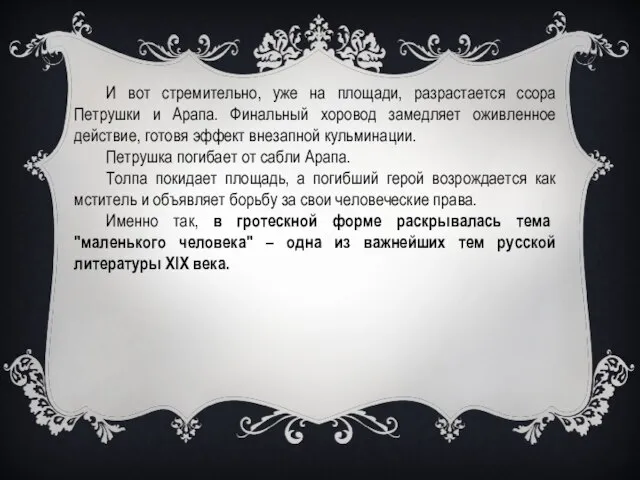 И вот стремительно, уже на площади, разрастается ссора Петрушки и Арапа. Финальный хоровод замедляет оживленное действие, готовя эффект внезапной кульминации.

Петрушка погибает от сабли Арапа.

Толпа покидает площадь, а погибший герой возрождается как мститель и объявляет борьбу за свои человеческие права.

Именно так, в гротескной форме раскрывалась тема "маленького человека" – одна из важнейших тем русской литературы XIX века.